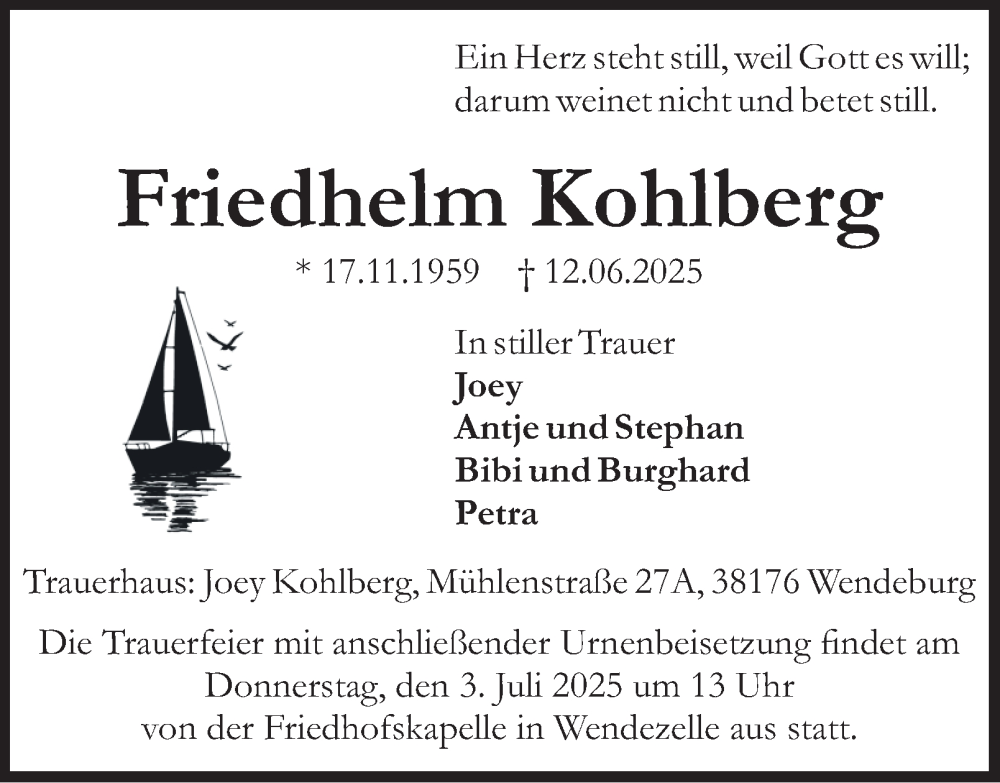 Ein Herz steht still, weil Gott es will;
darum weinet nicht und betet still.

Friedhelm Kohlberg

* 17.11.1959 † 12.06.2025

In stiller Trauer
Joey
Antje und Stephan
Bibi und Burghard
Petra

Trauerhaus: Joey Kohlberg, Mühlenstraße 27A, 38176 Wendeburg

Die Trauerfeier mit anschließender Urnenbeisetzung findet am Donnerstag, den 3. Juli 2025 um 13 Uhr von der Friedhofskapelle in Wendezelle aus statt.